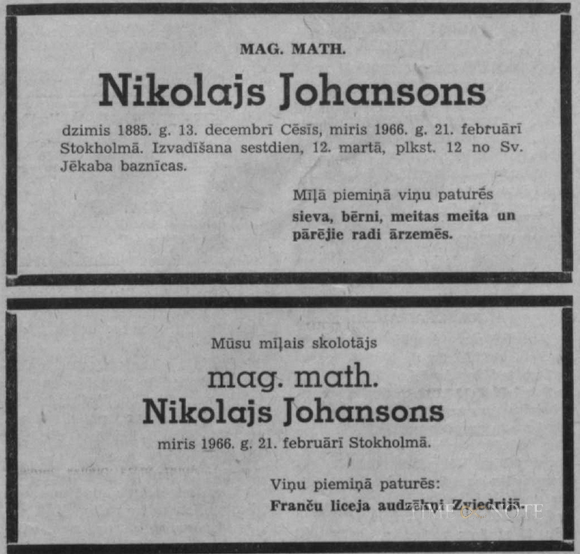 MAG. MATH.

Nikolajs Johansons

dzimis 1885. g. 13. decembrī Cēsīs, miris 1966. g. 21. februārī Stokholmā. Izvadīšana sestdien, 12. martā, plkst. 12 no Sv. Jēkaba baznīcas.

Mīļā piemiņā viņu paturēs
sieva, bērni, meitas meita un pārējie radi ārzemēs.

Mūsu mīļais skolotājs

mag. math.

Nikolajs Johansons

miris 1966. g. 21. februārī Stokholmā.

Viņu piemiņā paturēs:
Franču liceja audzēkņi Zviedrijā.

TIMENOTE